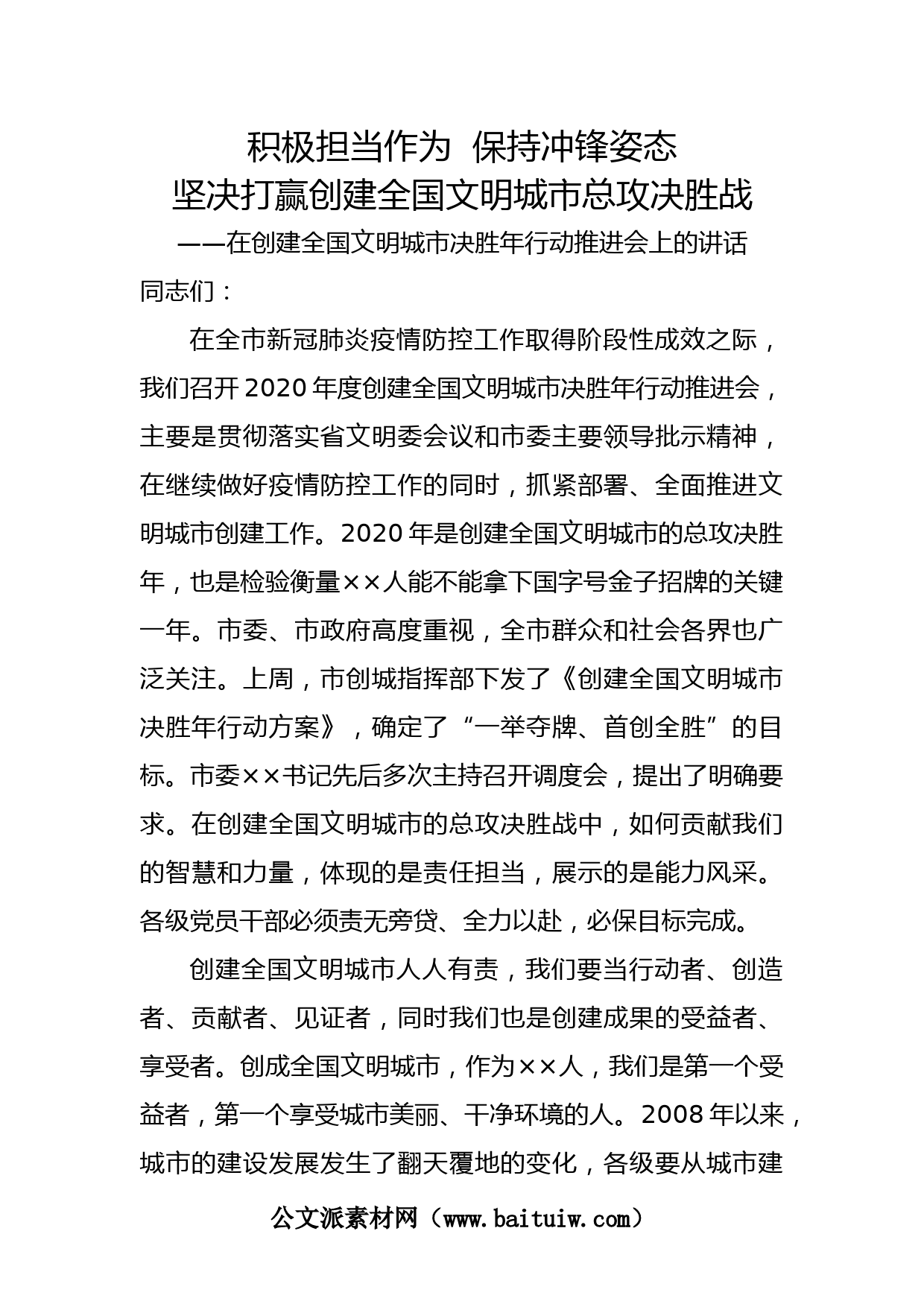 积极担当作为 保持冲锋姿态
坚决打赢创建全国文明城市总攻决胜战
——在创建全国文明城市决胜年行动推进会上的讲话

同志们：

在全市新冠肺炎疫情防控工作取得阶段性成效之际，我们召开2020年度创建全国文明城市决胜年行动推进会，主要是贯彻落实省文明委会议和市委主要领导批示精神，在继续做好疫情防控工作的同时，抓紧部署、全面推进文明城市创建工作。2020年是创建全国文明城市的总攻决胜年，也是检验衡量××人能不能拿下国字号金子招牌的关键一年。市委、市政府高度重视，全市群众和社会各界也广泛关注。上周，市创城指挥部下发了《创建全国文明城市决胜年行动方案》，确定了“一举夺牌、首创全胜”的目标。市委××书记先后多次主持召开调度会，提出了明确要求。在创建全国文明城市的总攻决胜战中，如何贡献我们的智慧和力量，体现的是责任担当，展示的是能力风采。各级党员干部必须责无旁贷、全力以赴，必保目标完成。

创建全国文明城市人人有责，我们要当行动者、创造者、贡献者、见证者，同时我们也是创建成果的受益者、享受者。创成全国文明城市，作为××人，我们是第一个受益者，第一个享受城市美丽、干净环境的人。2008年以来，城市的建设发展发生了翻天覆地的变化，各级要从城市建

公文派素材网（www.baituiw.com）